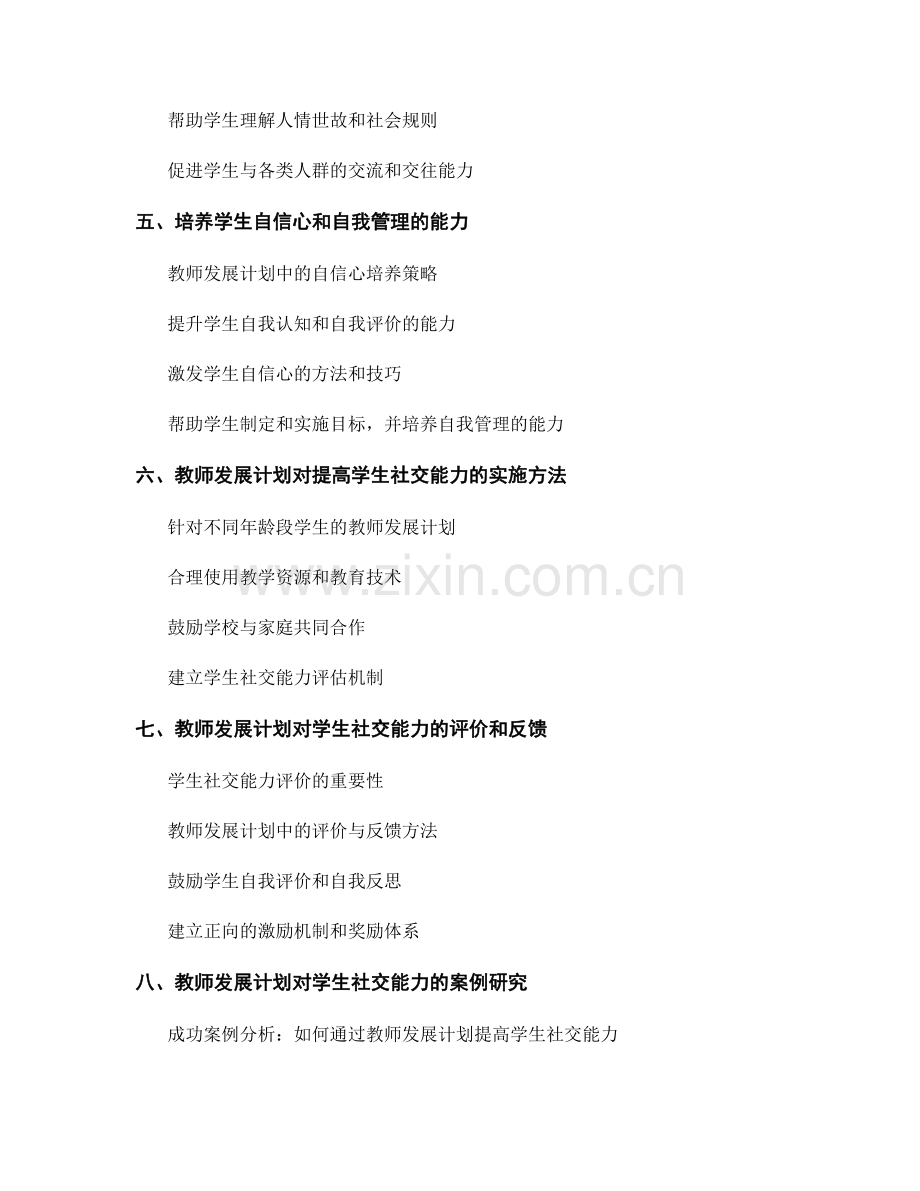 帮助学生理解人情世故和社会规则

促进学生与各类人群的交流和交往能力

五、培养学生自信心和自我管理的能力

教师发展计划中的自信心培养策略

提升学生自我认知和自我评价的能力

激发学生自信心的方法和技巧

帮助学生制定和实施目标，并培养自我管理的能力

六、教师发展计划对提高学生社交能力的实施方法

针对不同年龄段学生的教师发展计划

合理使用教学资源和教育技术

鼓励学校与家庭共同合作

建立学生社交能力评估机制

七、教师发展计划对学生社交能力的评价和反馈

学生社交能力评价的重要性

教师发展计划中的评价与反馈方法

鼓励学生自我评价和自我反思

建立正向的激励机制和奖励体系

八、教师发展计划对学生社交能力的案例研究

成功案例分析：如何通过教师发展计划提高学生社交能力

www.zixin.com.cn